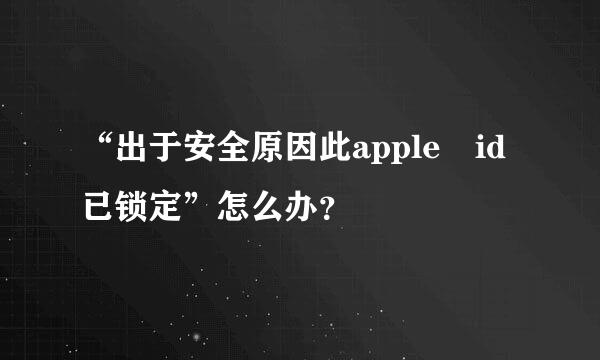 “出于安全原因此apple id已锁定”怎么办？